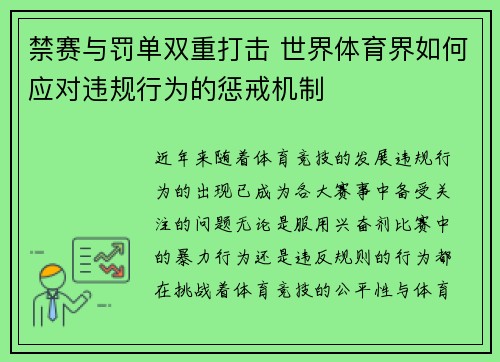 禁赛与罚单双重打击 世界体育界如何应对违规行为的惩戒机制

近年来随着体育竞技的发展违规行为的出现已成为各大赛事中备受关注的问题无论是服用兴奋剂比赛中的暴力行为还是违反规则的行为都在挑战着体育竞技的公平性与体育